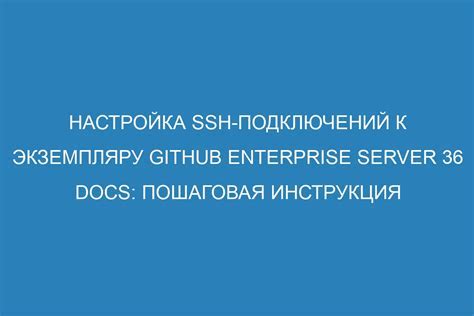 НАСТРОЙКА SSH-ПОДКЛЮЧЕНИЙ К ЭКЗЕМПЛЯРУ GITHUB ENTERPRISE SERVER 36 DOCS: ПОШАГОВАЯ ИНСТРУКЦИЯ